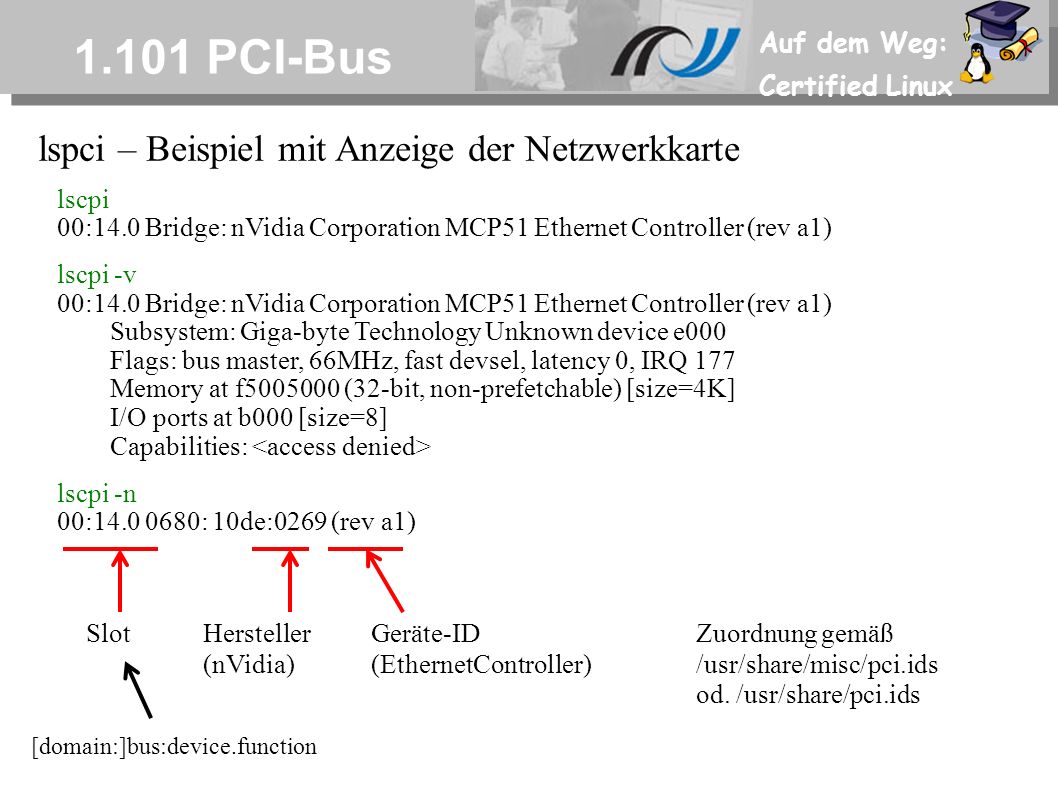 1.101 PCI-Bus

Auf dem Weg:
Certified Linux

lspci – Beispiel mit Anzeige der Netzwerkkarte

lscpi
00:14.0 Bridge: nVidia Corporation MCP51 Ethernet Controller (rev a1)

lscpi -v
00:14.0 Bridge: nVidia Corporation MCP51 Ethernet Controller (rev a1)
Subsystem: Giga-byte Technology Unknown device e000
Flags: bus master, 66MHz, fast devsel, latency 0, IRQ 177
Memory at f5005000 (32-bit, non-prefetchable) [size=4K]
I/O ports at b000 [size=8]
Capabilities: <access denied>

lscpi -n
00:14.0 0680: 10de:0269 (rev a1)

Slot

Hersteller
(nVidia)

Geräte-ID
(EthernetController)

Zuordnung gemäß
/usr/share/misc/pci.ids
od. /usr/share/pci.ids

[domain:]bus:device.function